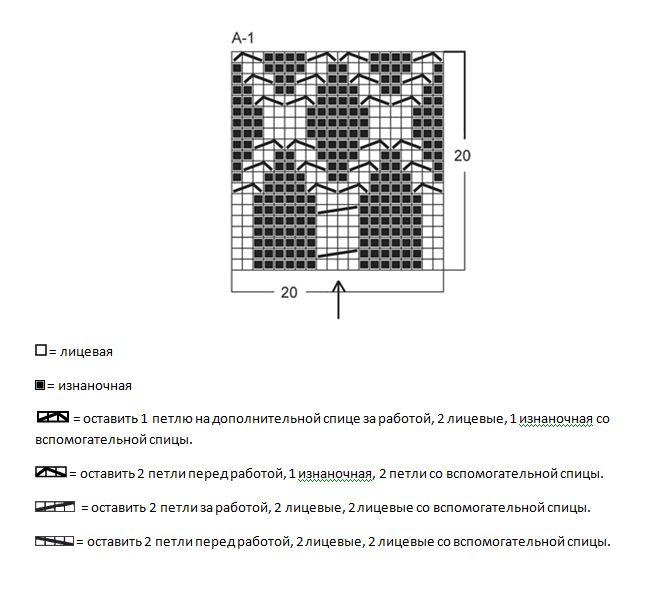 A-1

20

20

= лицевая

= изнаночная

= оставить 1 петлю на дополнительной спице за работой, 2 лицевые, 1 изнаночная со вспомогательной спицы.

= оставить 2 петли перед работой, 1 изнаночная, 2 петли со вспомогательной спицы.

= оставить 2 петли за работой, 2 лицевые, 2 лицевые со вспомогательной спицы.

= оставить 2 петли перед работой, 2 лицевые, 2 лицевые со вспомогательной спицы.